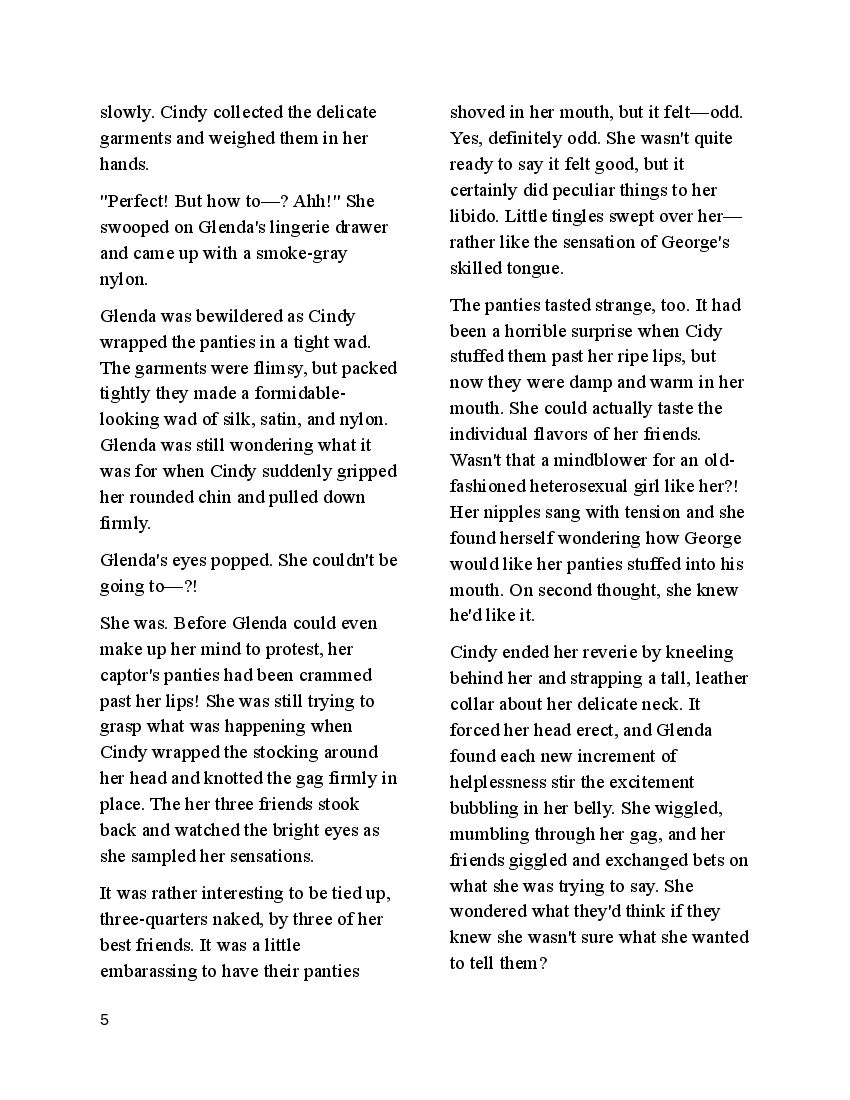 slowly. Cindy collected the delicate garments and weighed them in her hands.

"Perfect! But how to—? Ahh!" She swooped on Glenda's lingerie drawer and came up with a smoke-gray nylon.

Glenda was bewildered as Cindy wrapped the panties in a tight wad. The garments were flimsy, but packed tightly they made a formidable-looking wad of silk, satin, and nylon. Glenda was still wondering what it was for when Cindy suddenly gripped her rounded chin and pulled down firmly.

Glenda's eyes popped. She couldn't be going to—?!

She was. Before Glenda could even make up her mind to protest, her captor's panties had been crammed past her lips! She was still trying to grasp what was happening when Cindy wrapped the stocking around her head and knotted the gag firmly in place. The her three friends stook back and watched the bright eyes as she sampled her sensations.

It was rather interesting to be tied up, three-quarters naked, by three of her best friends. It was a little embarassing to have their panties shoved in her mouth, but it felt—odd. Yes, definitely odd. She wasn't quite ready to say it felt good, but it certainly did peculiar things to her libido. Little tingles swept over her—rather like the sensation of George's skilled tongue.

The panties tasted strange, too. It had been a horrible surprise when Cidy stuffed them past her ripe lips, but now they were damp and warm in her mouth. She could actually taste the individual flavors of her friends. Wasn't that a mindblower for an old-fashioned heterosexual girl like her?! Her nipples sang with tension and she found herself wondering how George would like her panties stuffed into his mouth. On second thought, she knew he'd like it.

Cindy ended her reverie by kneeling behind her and strapping a tall, leather collar about her delicate neck. It forced her head erect, and Glenda found each new increment of helplessness stir the excitement bubbling in her belly. She wiggled, mumbling through her gag, and her friends giggled and exchanged bets on what she was trying to say. She wondered what they'd think if they knew she wasn't sure what she wanted to tell them?

5